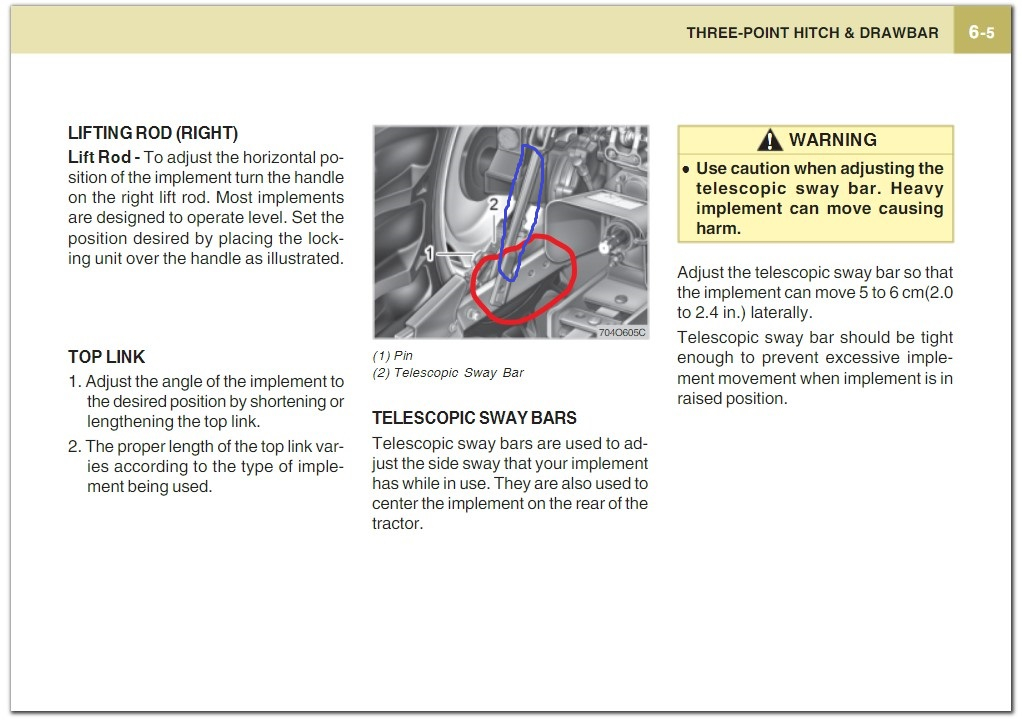 THREE-POINT HITCH & DRAWBAR 6-5

LIFTING ROD (RIGHT)

Lift Rod - To adjust the horizontal position of the implement turn the handle on the right lift rod. Most implements are designed to operate level. Set the position desired by placing the locking unit over the handle as illustrated.

TOP LINK

1. Adjust the angle of the implement to the desired position by shortening or lengthening the top link.

2. The proper length of the top link varies according to the type of implement being used.

2

1

704O605C

(1) Pin
(2) Telescopic Sway Bar

TELESCOPIC SWAY BARS

Telescopic sway bars are used to adjust the side sway that your implement has while in use. They are also used to center the implement on the rear of the tractor.

WARNING

• Use caution when adjusting the telescopic sway bar. Heavy implement can move causing harm.

Adjust the telescopic sway bar so that the implement can move 5 to 6 cm(2.0 to 2.4 in.) laterally.

Telescopic sway bar should be tight enough to prevent excessive implement movement when implement is in raised position.